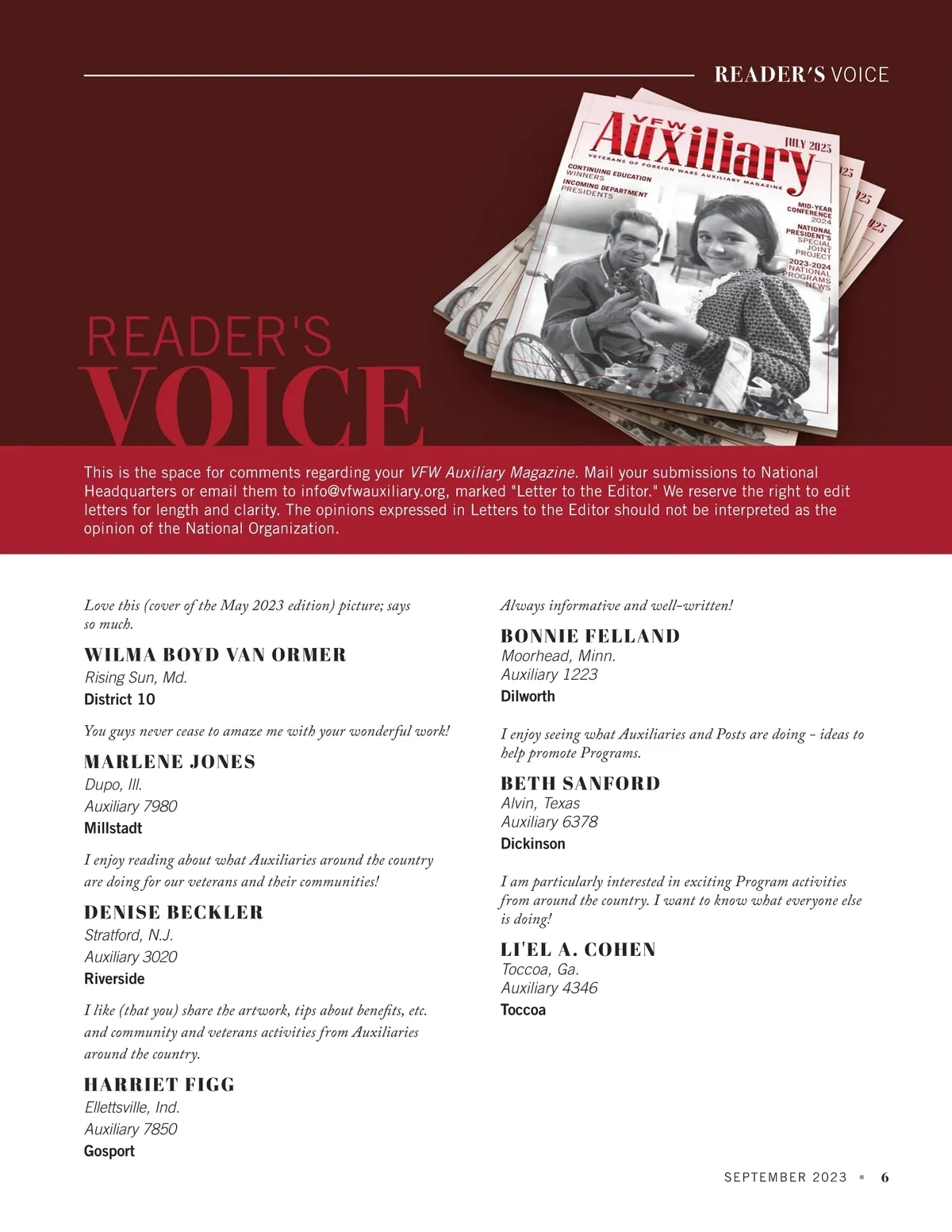 READER'S VOICE

VFW Auxiliary
JULY 2023
VETERANS OF FOREIGN WARS AUXILIARY MAGAZINE
CONTINUING EDUCATION WINNERS
INCOMING DEPARTMENT PRESIDENTS
MID-YEAR CONFERENCE 2024
NATIONAL PRESIDENT'S SPECIAL JOINT PROJECT
2023-2024 NATIONAL PROGRAMS NEWS

READER'S VOICE

This is the space for comments regarding your VFW Auxiliary Magazine. Mail your submissions to National Headquarters or email them to info@vfwauxiliary.org, marked "Letter to the Editor." We reserve the right to edit letters for length and clarity. The opinions expressed in Letters to the Editor should not be interpreted as the opinion of the National Organization.

Love this (cover of the May 2023 edition) picture; says so much.

WILMA BOYD VAN ORMER
Rising Sun, Md.
District 10

You guys never cease to amaze me with your wonderful work!

MARLENE JONES
Dupo, Ill.
Auxiliary 7980
Millstadt

I enjoy reading about what Auxiliaries around the country are doing for our veterans and their communities!

DENISE BECKLER
Stratford, N.J.
Auxiliary 3020
Riverside

I like (that you) share the artwork, tips about benefits, etc. and community and veterans activities from Auxiliaries around the country.

HARRIET FIGG
Ellettsville, Ind.
Auxiliary 7850
Gosport

Always informative and well-written!

BONNIE FELLAND
Moorhead, Minn.
Auxiliary 1223
Dilworth

I enjoy seeing what Auxiliaries and Posts are doing – ideas to help promote Programs.

BETH SANFORD
Alvin, Texas
Auxiliary 6378
Dickinson

I am particularly interested in exciting Program activities from around the country. I want to know what everyone else is doing!

LI'EL A. COHEN
Toccoa, Ga.
Auxiliary 4346
Toccoa

SEPTEMBER 2023 ▪ 6